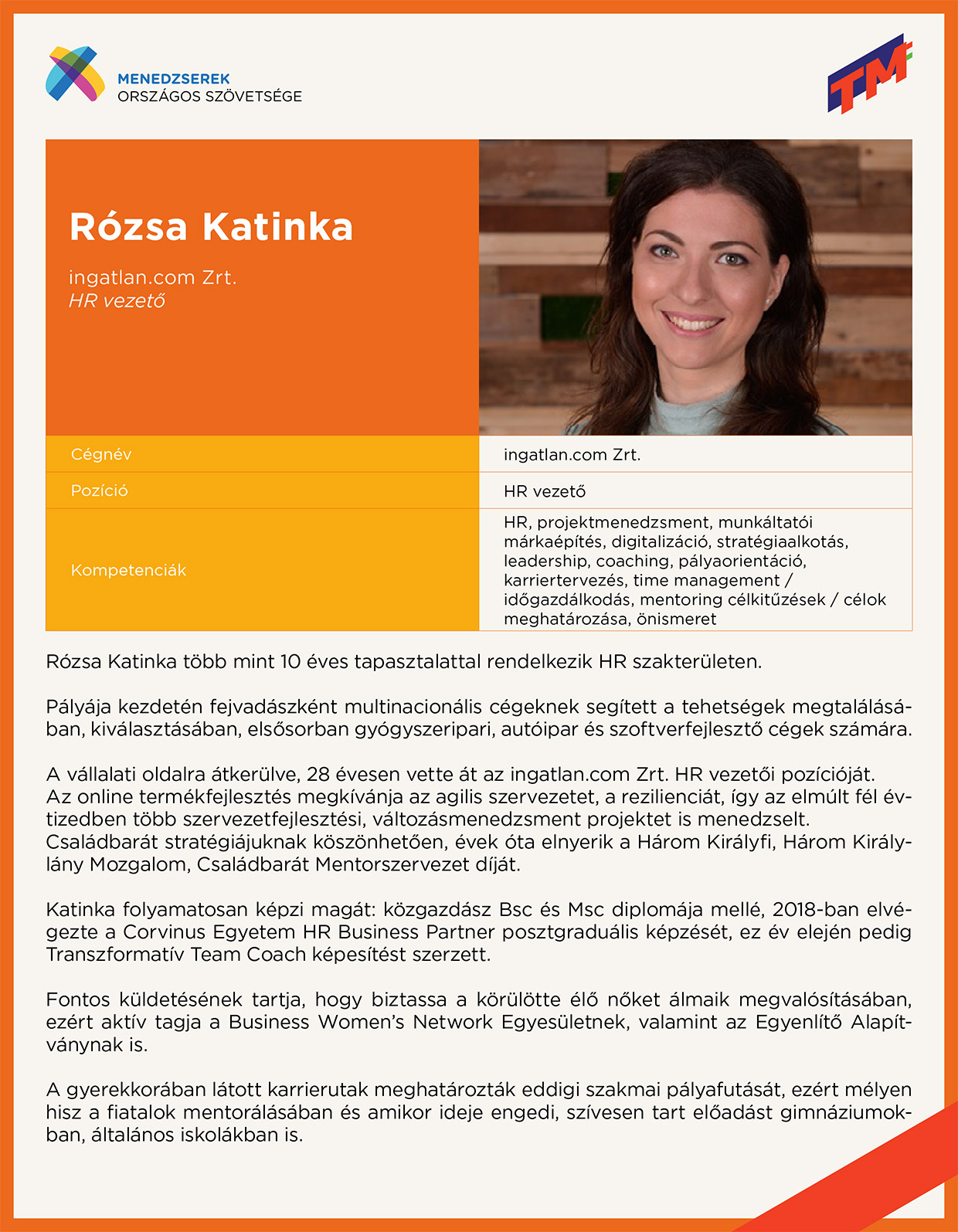 MENEDZSEREK
ORSZÁGOS SZÖVETSÉGE

TM

Rózsa Katinka

ingatlan.com Zrt.
HR vezető

| Cégnév | ingatlan.com Zrt. |
|---|---|
| Pozíció | HR vezető |
| Kompetenciák | HR, projektmenedzsment, munkáltatói márkaépítés, digitalizáció, stratégiaalkotás, leadership, coaching, pályaorientáció, karriertervezés, time management / időgazdálkodás, mentoring célkitűzések / célok meghatározása, önismeret |

Rózsa Katinka több mint 10 éves tapasztalattal rendelkezik HR szakterületen.

Pályája kezdetén fejvadászként multinacionális cégeknek segített a tehetségek megtalálásában, kiválasztásában, elsősorban gyógyszeripari, autóipar és szoftverfejlesztő cégek számára.

A vállalati oldalra átkerülve, 28 évesen vette át az ingatlan.com Zrt. HR vezetői pozícióját. Az online termékfejlesztés megkívánja az agilis szervezetet, a rezilienciát, így az elmúlt fél évtizedben több szervezetfejlesztési, változásmenedzsment projektet is menedzselt. Családbarát stratégiájuknak köszönhetően, évek óta elnyerik a Három Királyfi, Három Királylány Mozgalom, Családbarát Mentorszervezet díját.

Katinka folyamatosan képzi magát: közgazdász Bsc és Msc diplomája mellé, 2018-ban elvégezte a Corvinus Egyetem HR Business Partner posztgraduális képzését, ez év elején pedig Transzformatív Team Coach képesítést szerzett.

Fontos küldetésének tartja, hogy biztassa a körülötte élő nőket álmaik megvalósításában, ezért aktív tagja a Business Women's Network Egyesületnek, valamint az Egyenlítő Alapítványnak is.

A gyerekkorában látott karrierutak meghatározták eddigi szakmai pályafutását, ezért mélyen hisz a fiatalok mentorálásában és amikor ideje engedi, szívesen tart előadást gimnáziumokban, általános iskolákban is.